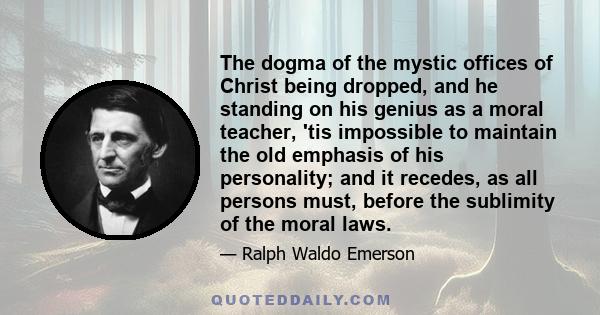 The dogma of the mystic offices of Christ being dropped, and he standing on his genius as a moral teacher, 'tis impossible to maintain the old emphasis of his personality; and it recedes, as all persons must, before the sublimity of the moral laws.

— Ralph Waldo Emerson

QUOTEDDAILY.COM